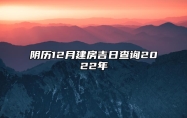 阴历12月建房吉日查询2022年